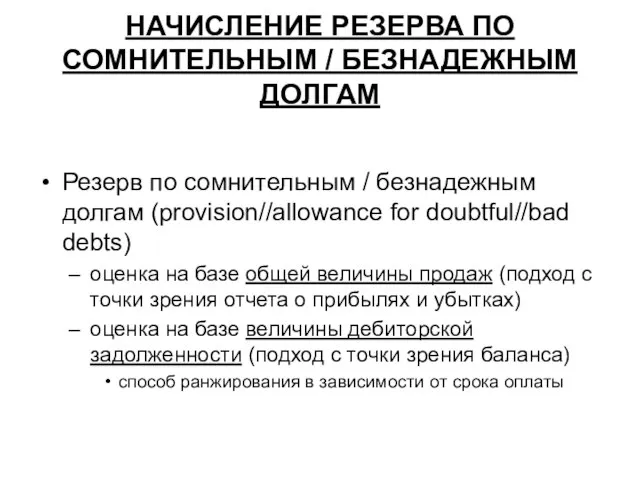 НАЧИСЛЕНИЕ РЕЗЕРВА ПО СОМНИТЕЛЬНЫМ / БЕЗНАДЕЖНЫМ ДОЛГАМ

• Резерв по сомнительным / безнадежным долгам (provision//allowance for doubtful//bad debts)
– оценка на базе общей величины продаж (подход с точки зрения отчета о прибылях и убытках)
– оценка на базе величины дебиторской задолженности (подход с точки зрения баланса)
• способ ранжирования в зависимости от срока оплаты